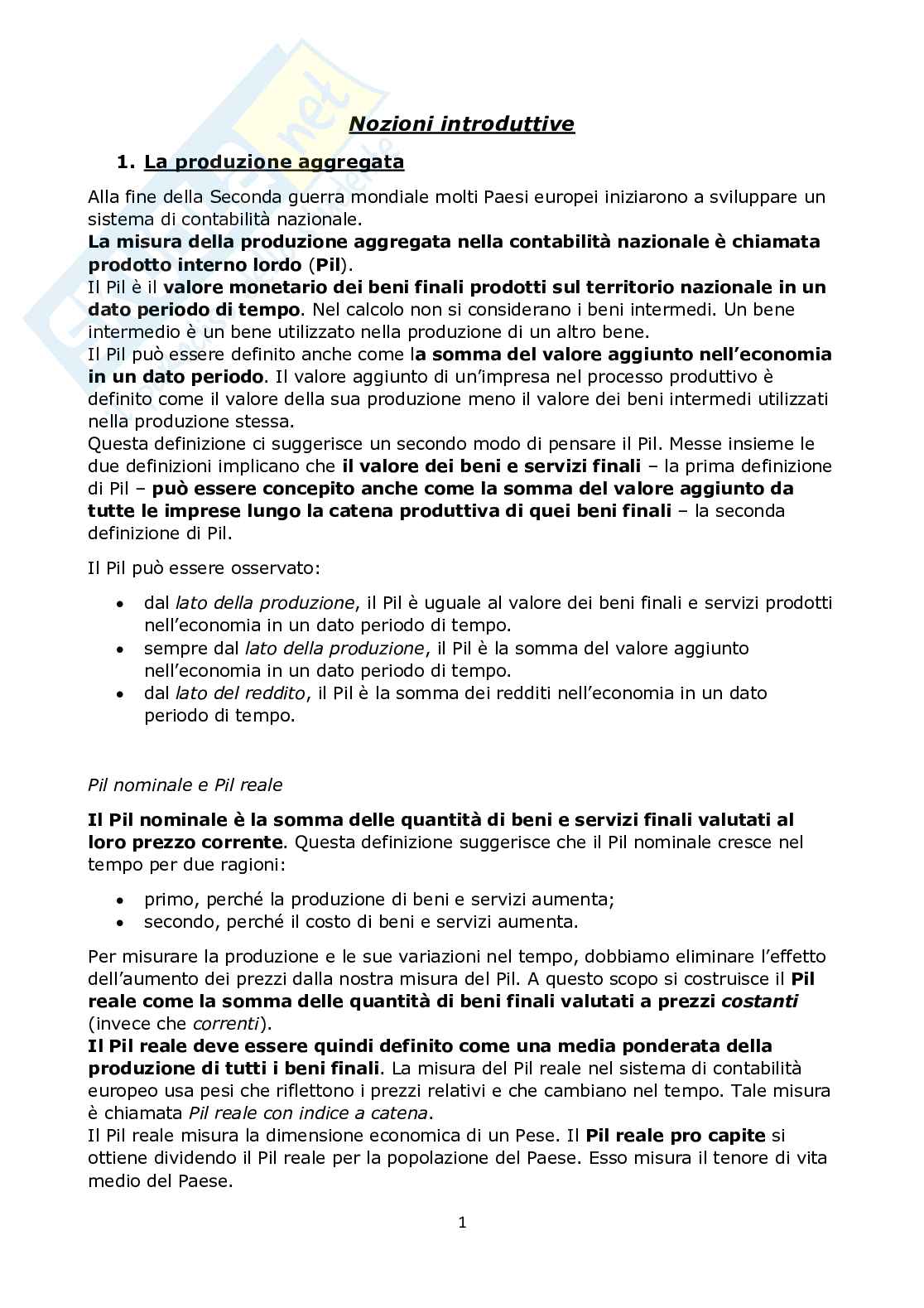 Nozioni introduttive

1. La produzione aggregata

Alla fine della Seconda guerra mondiale molti Paesi europei iniziarono a sviluppare un sistema di contabilità nazionale.
La misura della produzione aggregata nella contabilità nazionale è chiamata prodotto interno lordo (Pil).
Il Pil è il valore monetario dei beni finali prodotti sul territorio nazionale in un dato periodo di tempo. Nel calcolo non si considerano i beni intermedi. Un bene intermedio è un bene utilizzato nella produzione di un altro bene.
Il Pil può essere definito anche come la somma del valore aggiunto nell'economia in un dato periodo. Il valore aggiunto di un'impresa nel processo produttivo è definito come il valore della sua produzione meno il valore dei beni intermedi utilizzati nella produzione stessa.
Questa definizione ci suggerisce un secondo modo di pensare il Pil. Messe insieme le due definizioni implicano che il valore dei beni e servizi finali – la prima definizione di Pil – può essere concepito anche come la somma del valore aggiunto da tutte le imprese lungo la catena produttiva di quei beni finali – la seconda definizione di Pil.

Il Pil può essere osservato:

• dal lato della produzione, il Pil è uguale al valore dei beni finali e servizi prodotti nell'economia in un dato periodo di tempo.
• sempre dal lato della produzione, il Pil è la somma del valore aggiunto nell'economia in un dato periodo di tempo.
• dal lato del reddito, il Pil è la somma dei redditi nell'economia in un dato periodo di tempo.

Pil nominale e Pil reale

Il Pil nominale è la somma delle quantità di beni e servizi finali valutati al loro prezzo corrente. Questa definizione suggerisce che il Pil nominale cresce nel tempo per due ragioni:

• primo, perché la produzione di beni e servizi aumenta;
• secondo, perché il costo di beni e servizi aumenta.

Per misurare la produzione e le sue variazioni nel tempo, dobbiamo eliminare l'effetto dell'aumento dei prezzi dalla nostra misura del Pil. A questo scopo si costruisce il Pil reale come la somma delle quantità di beni finali valutati a prezzi costanti (invece che correnti).
Il Pil reale deve essere quindi definito come una media ponderata della produzione di tutti i beni finali. La misura del Pil reale nel sistema di contabilità europeo usa pesi che riflettono i prezzi relativi e che cambiano nel tempo. Tale misura è chiamata Pil reale con indice a catena.
Il Pil reale misura la dimensione economica di un Pese. Il Pil reale pro capite si ottiene dividendo il Pil reale per la popolazione del Paese. Esso misura il tenore di vita medio del Paese.

1